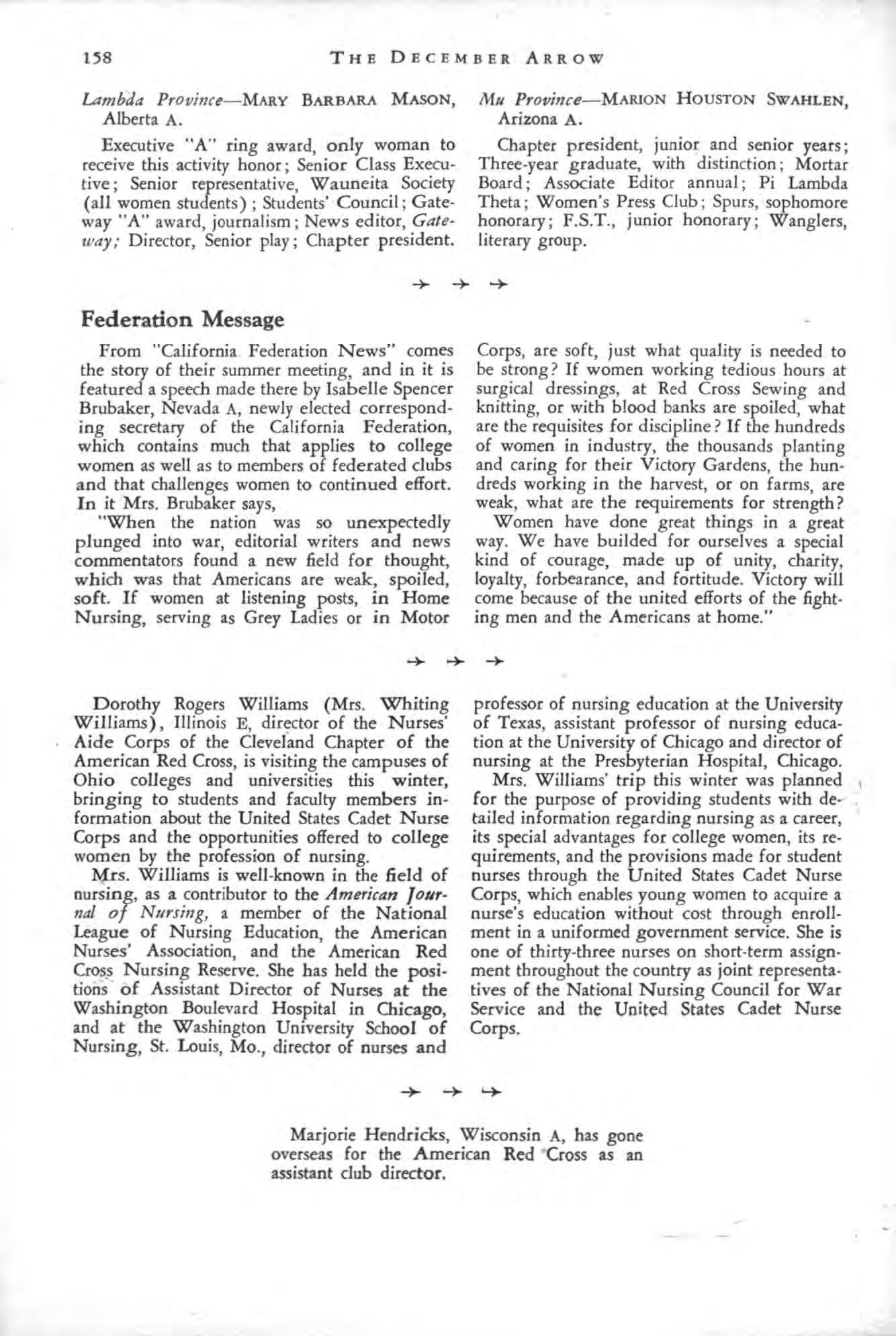 158 THE DECEMBER ARROW

Lambda Province—MARY BARBARA MASON, Alberta A.

Executive "A" ring award, only woman to receive this activity honor; Senior Class Executive; Senior representative, Wauneita Society (all women students); Students' Council; Gateway "A" award, journalism; News editor, Gateway; Director, Senior play; Chapter president.

Mu Province—MARION HOUSTON SWAHLEN, Arizona A.

Chapter president, junior and senior years; Three-year graduate, with distinction; Mortar Board; Associate Editor annual; Pi Lambda Theta; Women's Press Club; Spurs, sophomore honorary; F.S.T., junior honorary; Wanglers, literary group.

→ → →

Federation Message

From "California Federation News" comes the story of their summer meeting, and in it is featured a speech made there by Isabelle Spencer Brubaker, Nevada A, newly elected corresponding secretary of the California Federation, which contains much that applies to college women as well as to members of federated clubs and that challenges women to continued effort. In it Mrs. Brubaker says,

"When the nation was so unexpectedly plunged into war, editorial writers and news commentators found a new field for thought, which was that Americans are weak, spoiled, soft. If women at listening posts, in Home Nursing, serving as Grey Ladies or in Motor Corps, are soft, just what quality is needed to be strong? If women working tedious hours at surgical dressings, at Red Cross Sewing and knitting, or with blood banks are spoiled, what are the requisites for discipline? If the hundreds of women in industry, the thousands planting and caring for their Victory Gardens, the hundreds working in the harvest, or on farms, are weak, what are the requirements for strength?

Women have done great things in a great way. We have builded for ourselves a special kind of courage, made up of unity, charity, loyalty, forbearance, and fortitude. Victory will come because of the united efforts of the fighting men and the Americans at home."

→ → →

Dorothy Rogers Williams (Mrs. Whiting Williams), Illinois E, director of the Nurses' Aide Corps of the Cleveland Chapter of the American Red Cross, is visiting the campuses of Ohio colleges and universities this winter, bringing to students and faculty members information about the United States Cadet Nurse Corps and the opportunities offered to college women by the profession of nursing.

Mrs. Williams is well-known in the field of nursing, as a contributor to the American Journal of Nursing, a member of the National League of Nursing Education, the American Nurses' Association, and the American Red Cross Nursing Reserve. She has held the positions of Assistant Director of Nurses at the Washington Boulevard Hospital in Chicago, and at the Washington University School of Nursing, St. Louis, Mo., director of nurses and professor of nursing education at the University of Texas, assistant professor of nursing education at the University of Chicago and director of nursing at the Presbyterian Hospital, Chicago.

Mrs. Williams' trip this winter was planned for the purpose of providing students with detailed information regarding nursing as a career, its special advantages for college women, its requirements, and the provisions made for student nurses through the United States Cadet Nurse Corps, which enables young women to acquire a nurse's education without cost through enrollment in a uniformed government service. She is one of thirty-three nurses on short-term assignment throughout the country as joint representatives of the National Nursing Council for War Service and the United States Cadet Nurse Corps.

→ → →

Marjorie Hendricks, Wisconsin A, has gone overseas for the American Red Cross as an assistant club director.